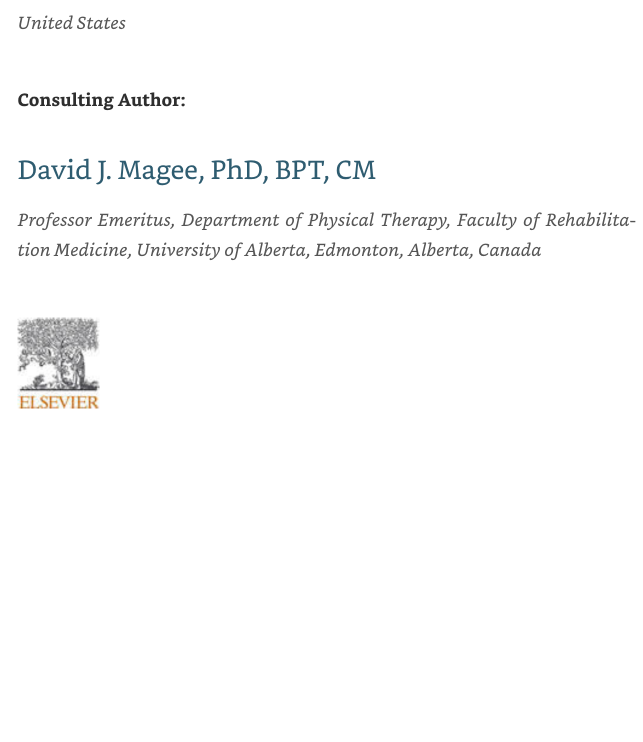 United States

Consulting Author:

David J. Magee, PhD, BPT, CM

Professor Emeritus, Department of Physical Therapy, Faculty of Rehabilitation Medicine, University of Alberta, Edmonton, Alberta, Canada

ELSEVIER